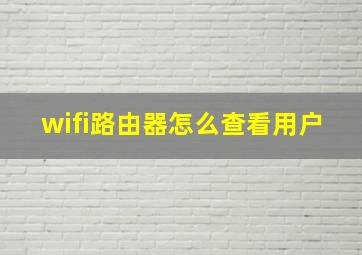 wifi路由器怎么查看用户